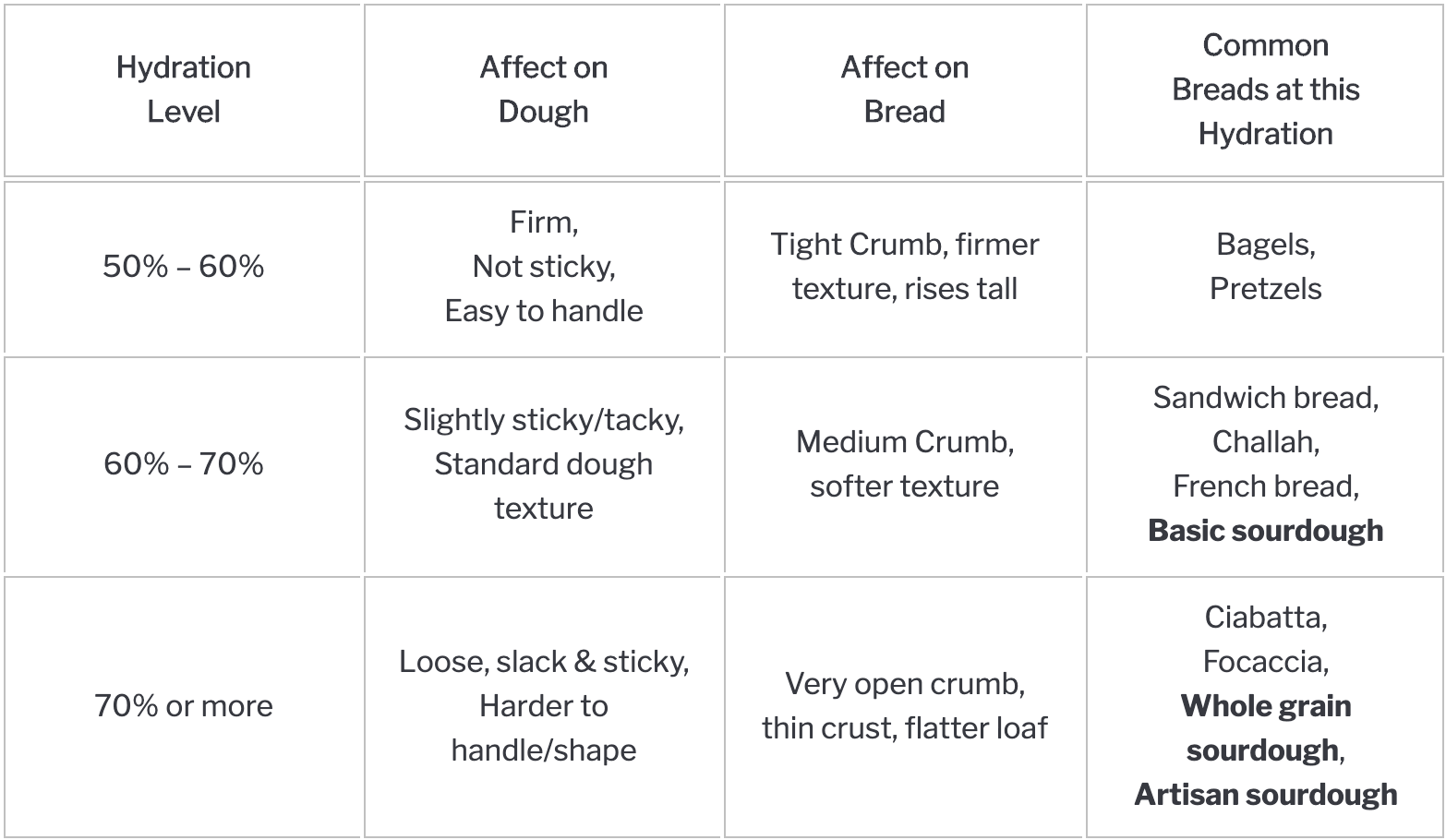 | Hydration Level | Affect on Dough | Affect on Bread | Common Breads at this Hydration |
|---|---|---|---|
| 50% – 60% | Firm, Not sticky, Easy to handle | Tight Crumb, firmer texture, rises tall | Bagels, Pretzels |
| 60% – 70% | Slightly sticky/tacky, Standard dough texture | Medium Crumb, softer texture | Sandwich bread, Challah, French bread, Basic sourdough |
| 70% or more | Loose, slack & sticky, Harder to handle/shape | Very open crumb, thin crust, flatter loaf | Ciabatta, Focaccia, Whole grain sourdough, Artisan sourdough |